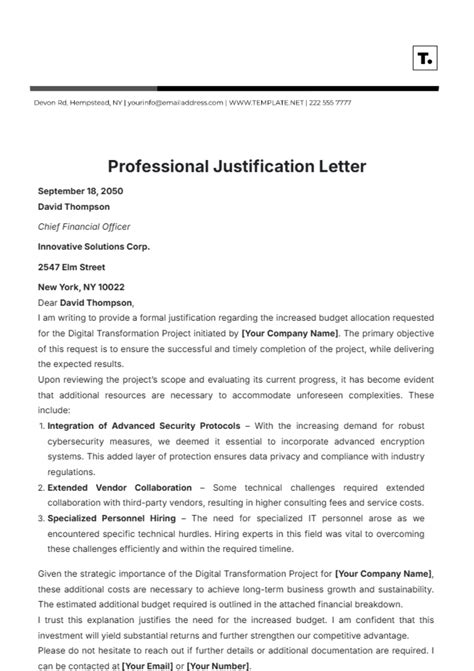 T.

Devon Rd, Hempstead, NY | yourinfo@emailaddress.com | WWW.TEMPLATE.NET | 222 555 7777

Professional Justification Letter

September 18, 2050

David Thompson

Chief Financial Officer

Innovative Solutions Corp.

2547 Elm Street

New York, NY 10022

Dear David Thompson,

I am writing to provide a formal justification regarding the increased budget allocation requested for the Digital Transformation Project initiated by [Your Company Name]. The primary objective of this request is to ensure the successful and timely completion of the project, while delivering the expected results.

Upon reviewing the project's scope and evaluating its current progress, it has become evident that additional resources are necessary to accommodate unforeseen complexities. These include:

1. Integration of Advanced Security Protocols – With the increasing demand for robust cybersecurity measures, we deemed it essential to incorporate advanced encryption systems. This added layer of protection ensures data privacy and compliance with industry regulations.
2. Extended Vendor Collaboration – Some technical challenges required extended collaboration with third-party vendors, resulting in higher consulting fees and service costs.
3. Specialized Personnel Hiring – The need for specialized IT personnel arose as we encountered specific technical hurdles. Hiring experts in this field was vital to overcoming these challenges efficiently and within the required timeline.

Given the strategic importance of the Digital Transformation Project for [Your Company Name], these additional costs are necessary to achieve long-term business growth and sustainability. The estimated additional budget required is outlined in the attached financial breakdown.

I trust this explanation justifies the need for the increased budget. I am confident that this investment will yield substantial returns and further strengthen our competitive advantage.

Please do not hesitate to reach out if further details or additional documentation are required. I can be contacted at [Your Email] or [Your Number].